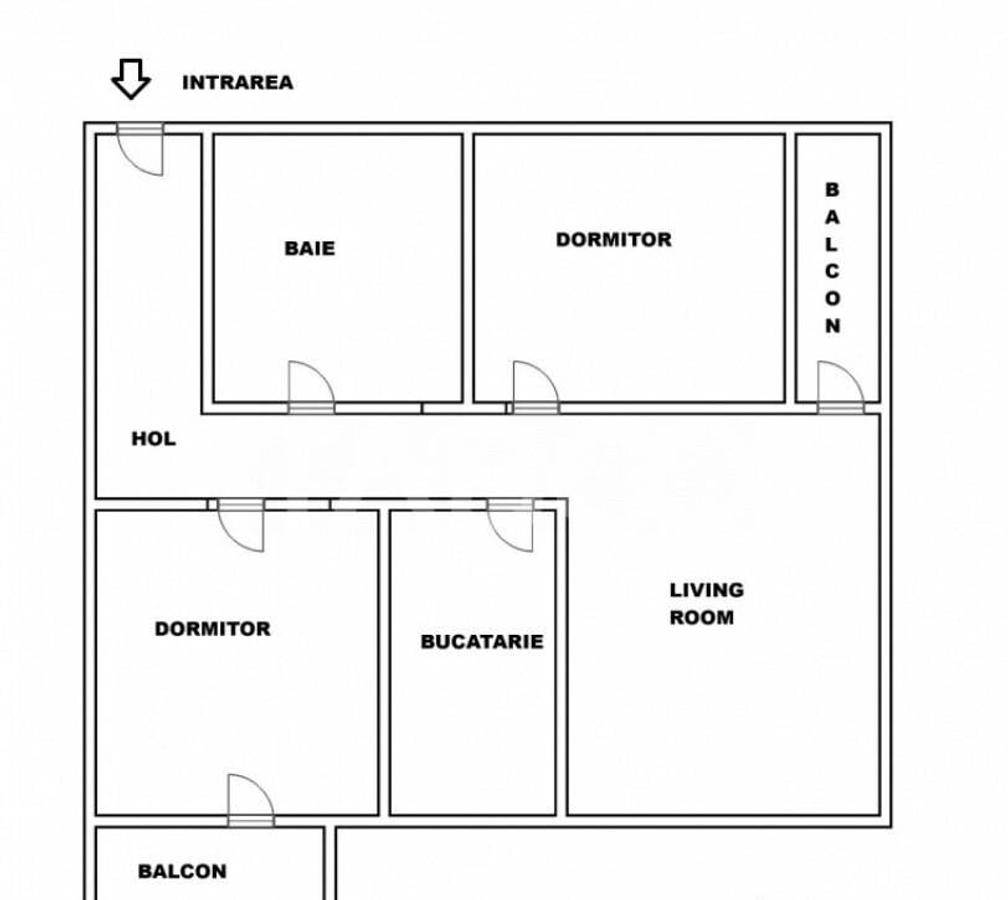 INTRAREA

BAIE

DORMITOR

BALCON

HOL

DORMITOR

BUCATARIE

LIVING ROOM

BALCON